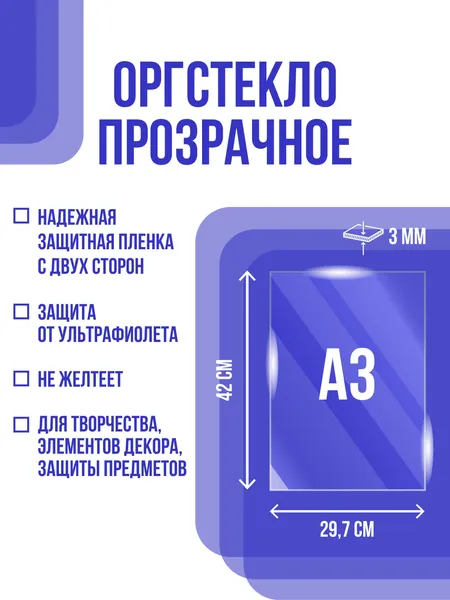 ОРГСТЕКЛО
ПРОЗРАЧНОЕ

☐ НАДЕЖНАЯ ЗАЩИТНАЯ ПЛЕНКА С ДВУХ СТОРОН

☐ ЗАЩИТА ОТ УЛЬТРАФИОЛЕТА

☐ НЕ ЖЕЛТЕЕТ

☐ ДЛЯ ТВОРЧЕСТВА, ЭЛЕМЕНТОВ ДЕКОРА, ЗАЩИТЫ ПРЕДМЕТОВ

3 ММ

42 СМ

А3

29,7 СМ